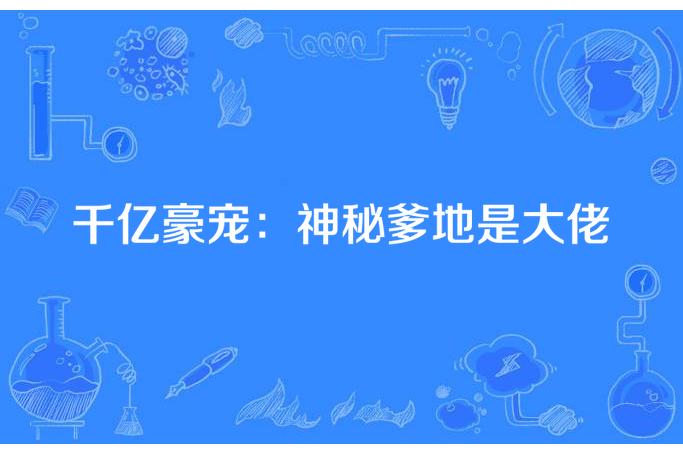 千亿豪宠：神秘爹地是大佬